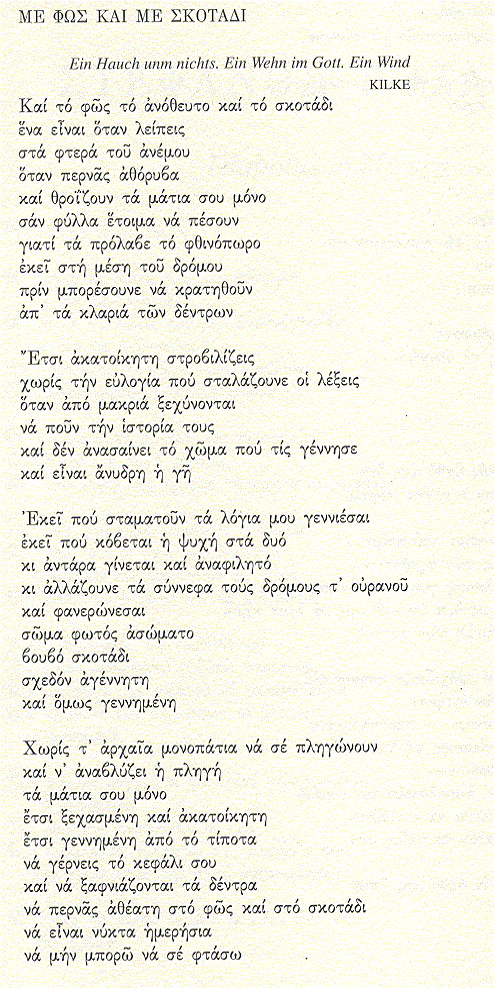 ΜΕ ΦΩΣ ΚΑΙ ΜΕ ΣΚΟΤΑΔΙ

Ein Hauch unm nichts. Ein Wehn im Gott. Ein Wind
KILKE

Καί τό φῶς τό ἀνόθευτο καί τό σκοτάδι
ἕνα εἶναι ὅταν λείπεις
στά φτερά τοῦ ἀνέμου
ὅταν περνᾶς ἀθόρυβα
καί θροΐζουν τά μάτια σου μόνο
σάν φύλλα ἕτοιμα νά πέσουν
γιατί τά πρόλαβε τό φθινόπωρο
ἐκεῖ στή μέση τοῦ δρόμου
πρίν μπορέσουνε νά κρατηθοῦν
ἀπ' τά κλαριά τῶν δέντρων

Ἔτσι ἀκατοίκητη στροβιλίζεις
χωρίς τήν εὐλογία πού σταλάζουνε οἱ λέξεις
ὅταν ἀπό μακριά ξεχύνονται
νά ποῦν τήν ἱστορία τους
καί δέν ἀνασαίνει τό χῶμα πού τίς γέννησε
καί εἶναι ἄνυδρη ἡ γῆ

Ἐκεῖ πού σταματοῦν τά λόγια μου γεννιέσαι
ἐκεῖ πού κόβεται ἡ ψυχή στά δυό
κι ἀντάρα γίνεται καί ἀναφιλητό
κι ἀλλάζουνε τά σύννεφα τούς δρόμους τ' οὐρανοῦ
καί φανερώνεσαι
σῶμα φωτός ἀσώματο
βουβό σκοτάδι
σχεδόν ἀγέννητη
καί ὅμως γεννημένη

Χωρίς τ' ἀρχαῖα μονοπάτια νά σέ πληγώνουν
καί ν' ἀναβλύζει ἡ πληγή
τά μάτια σου μόνο
ἔτσι ξεχασμένη καί ἀκατοίκητη
ἔτσι γεννημένη ἀπό τό τίποτα
νά γέρνεις τό κεφάλι σου
καί νά ξαφνιάζονται τά δέντρα
νά περνᾶς ἀθέατη στό φῶς καί στό σκοτάδι
νά εἶναι νύκτα ἡμερήσια
νά μήν μπορῶ νά σέ φτάσω